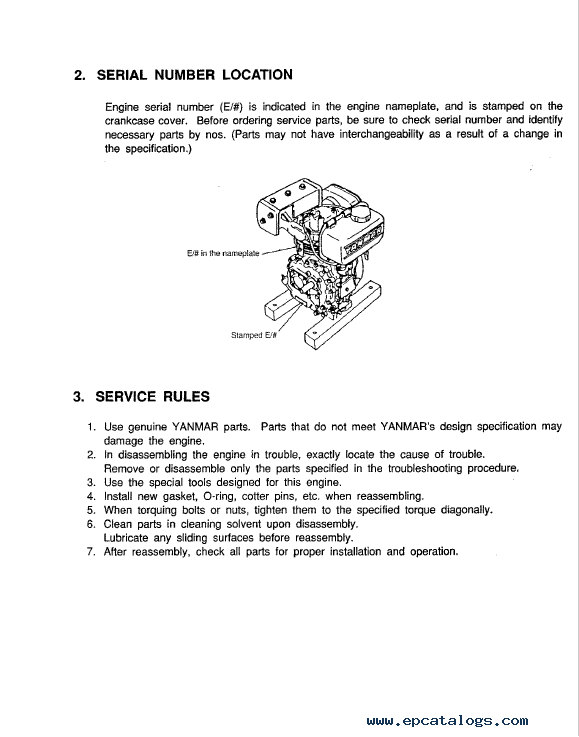 2. SERIAL NUMBER LOCATION

Engine serial number (E/#) is indicated in the engine nameplate, and is stamped on the crankcase cover. Before ordering service parts, be sure to check serial number and identify necessary parts by nos. (Parts may not have interchangeability as a result of a change in the specification.)

E/# in the nameplate

Stamped E/#

3. SERVICE RULES

1. Use genuine YANMAR parts. Parts that do not meet YANMAR's design specification may damage the engine.
2. In disassembling the engine in trouble, exactly locate the cause of trouble. Remove or disassemble only the parts specified in the troubleshooting procedure.
3. Use the special tools designed for this engine.
4. Install new gasket, O-ring, cotter pins, etc. when reassembling.
5. When torquing bolts or nuts, tighten them to the specified torque diagonally.
6. Clean parts in cleaning solvent upon disassembly. Lubricate any sliding surfaces before reassembly.
7. After reassembly, check all parts for proper installation and operation.

www.epcatalogs.com